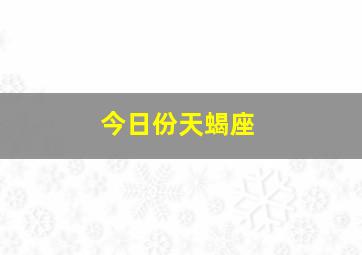 今日份天蝎座